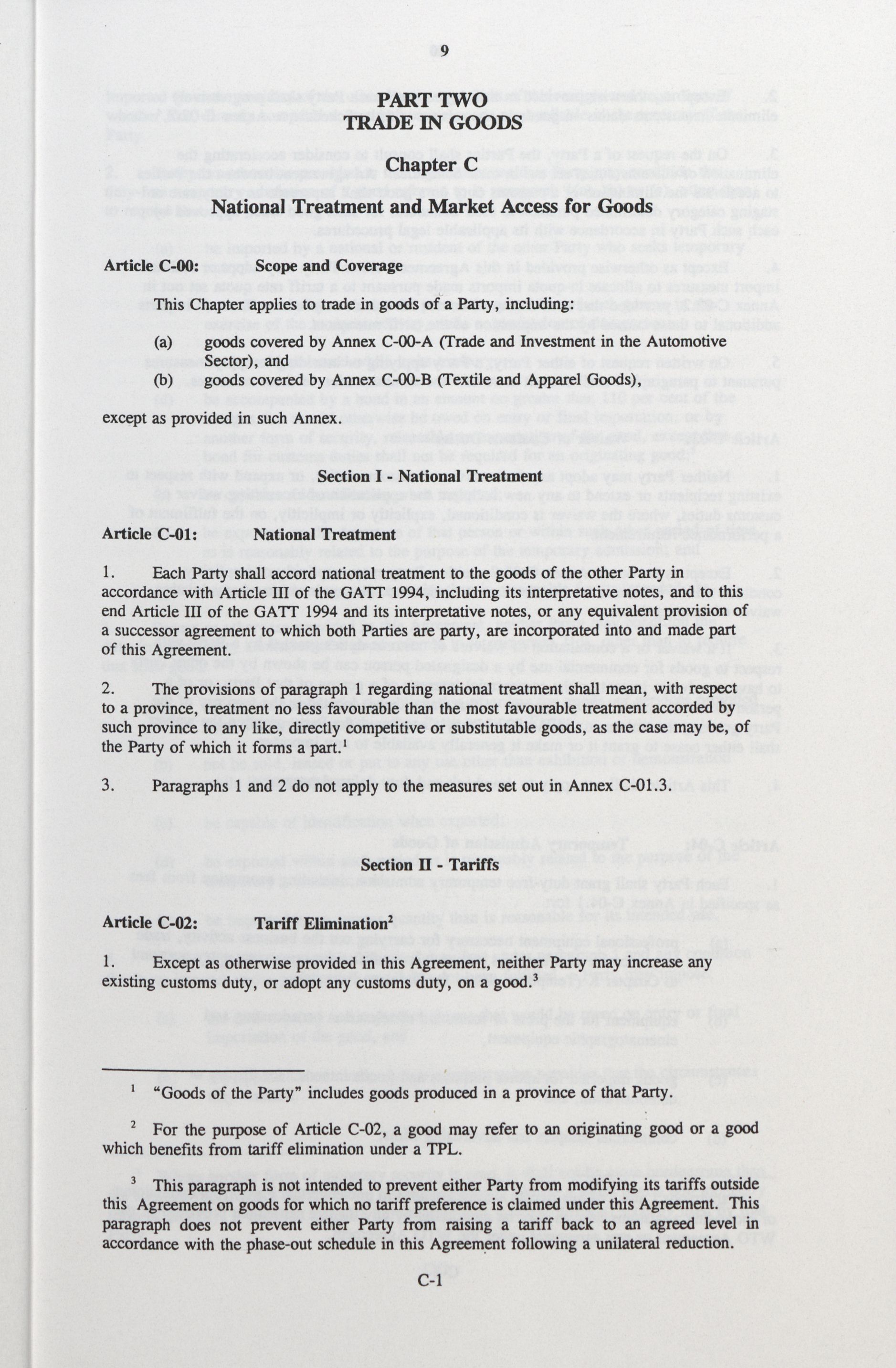 9

PART TWO
TRADE IN GOODS

Chapter C

National Treatment and Market Access for Goods

Article C-00: Scope and Coverage

This Chapter applies to trade in goods of a Party, including:

(a) goods covered by Annex C-00-A (Trade and Investment in the Automotive Sector), and
(b) goods covered by Annex C-00-B (Textile and Apparel Goods),

except as provided in such Annex.

Section I - National Treatment

Article C-01: National Treatment

1. Each Party shall accord national treatment to the goods of the other Party in accordance with Article III of the GATT 1994, including its interpretative notes, and to this end Article III of the GATT 1994 and its interpretative notes, or any equivalent provision of a successor agreement to which both Parties are party, are incorporated into and made part of this Agreement.

2. The provisions of paragraph 1 regarding national treatment shall mean, with respect to a province, treatment no less favourable than the most favourable treatment accorded by such province to any like, directly competitive or substitutable goods, as the case may be, of the Party of which it forms a part.$^1$

3. Paragraphs 1 and 2 do not apply to the measures set out in Annex C-01.3.

Section II - Tariffs

Article C-02: Tariff Elimination$^2$

1. Except as otherwise provided in this Agreement, neither Party may increase any existing customs duty, or adopt any customs duty, on a good.$^3$

$^1$ "Goods of the Party" includes goods produced in a province of that Party.

$^2$ For the purpose of Article C-02, a good may refer to an originating good or a good which benefits from tariff elimination under a TPL.

$^3$ This paragraph is not intended to prevent either Party from modifying its tariffs outside this Agreement on goods for which no tariff preference is claimed under this Agreement. This paragraph does not prevent either Party from raising a tariff back to an agreed level in accordance with the phase-out schedule in this Agreement following a unilateral reduction.

C-1